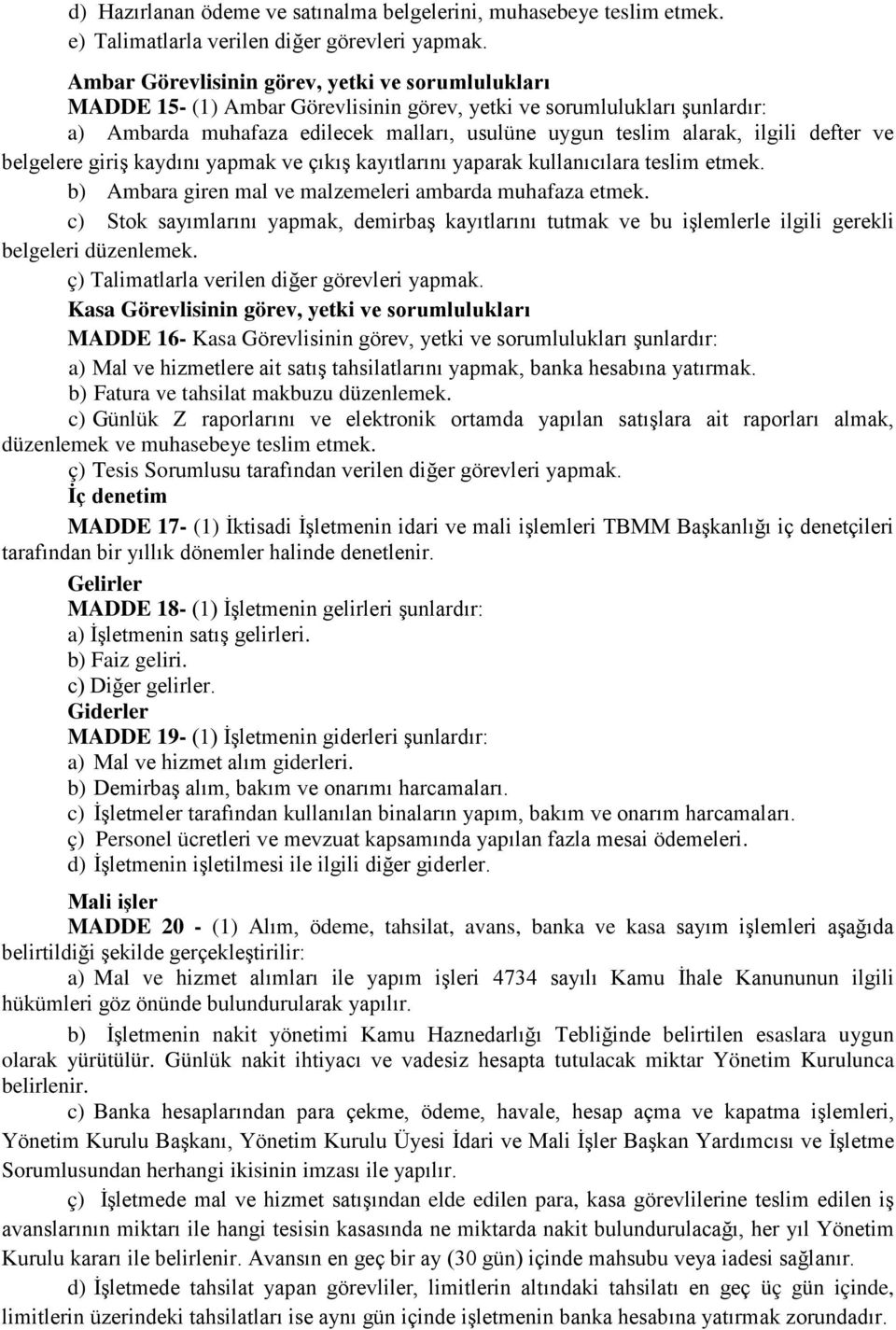 d) Hazırlanan ödeme ve satınalma belgelerini, muhasebeye teslim etmek.
e) Talimatlarla verilen diğer görevleri yapmak.

Ambar Görevlisinin görev, yetki ve sorumlulukları
MADDE 15- (1) Ambar Görevlisinin görev, yetki ve sorumlulukları şunlardır:
a) Ambarda muhafaza edilecek malları, usulüne uygun teslim alarak, ilgili defter ve belgelere giriş kaydını yapmak ve çıkış kayıtlarını yaparak kullanıcılara teslim etmek.
b) Ambara giren mal ve malzemeleri ambarda muhafaza etmek.
c) Stok sayımlarını yapmak, demirbaş kayıtlarını tutmak ve bu işlemlerle ilgili gerekli belgeleri düzenlemek.
ç) Talimatlarla verilen diğer görevleri yapmak.
Kasa Görevlisinin görev, yetki ve sorumlulukları
MADDE 16- Kasa Görevlisinin görev, yetki ve sorumlulukları şunlardır:
a) Mal ve hizmetlere ait satış tahsilatlarını yapmak, banka hesabına yatırmak.
b) Fatura ve tahsilat makbuzu düzenlemek.
c) Günlük Z raporlarını ve elektronik ortamda yapılan satışlara ait raporları almak, düzenlemek ve muhasebeye teslim etmek.
ç) Tesis Sorumlusu tarafından verilen diğer görevleri yapmak.
İç denetim
MADDE 17- (1) İktisadi İşletmenin idari ve mali işlemleri TBMM Başkanlığı iç denetçileri tarafından bir yıllık dönemler halinde denetlenir.
Gelirler
MADDE 18- (1) İşletmenin gelirleri şunlardır:
a) İşletmenin satış gelirleri.
b) Faiz geliri.
c) Diğer gelirler.
Giderler
MADDE 19- (1) İşletmenin giderleri şunlardır:
a) Mal ve hizmet alım giderleri.
b) Demirbaş alım, bakım ve onarımı harcamaları.
c) İşletmeler tarafından kullanılan binaların yapım, bakım ve onarım harcamaları.
ç) Personel ücretleri ve mevzuat kapsamında yapılan fazla mesai ödemeleri.
d) İşletmenin işletilmesi ile ilgili diğer giderler.

Mali işler
MADDE 20 - (1) Alım, ödeme, tahsilat, avans, banka ve kasa sayım işlemleri aşağıda belirtildiği şekilde gerçekleştirilir:
a) Mal ve hizmet alımları ile yapım işleri 4734 sayılı Kamu İhale Kanununun ilgili hükümleri göz önünde bulundurularak yapılır.
b) İşletmenin nakit yönetimi Kamu Haznedarlığı Tebliğinde belirtilen esaslara uygun olarak yürütülür. Günlük nakit ihtiyacı ve vadesiz hesapta tutulacak miktar Yönetim Kurulunca belirlenir.
c) Banka hesaplarından para çekme, ödeme, havale, hesap açma ve kapatma işlemleri, Yönetim Kurulu Başkanı, Yönetim Kurulu Üyesi İdari ve Mali İşler Başkan Yardımcısı ve İşletme Sorumlusundan herhangi ikisinin imzası ile yapılır.
ç) İşletmede mal ve hizmet satışından elde edilen para, kasa görevlilerine teslim edilen iş avanslarının miktarı ile hangi tesisin kasasında ne miktarda nakit bulundurulacağı, her yıl Yönetim Kurulu kararı ile belirlenir. Avansın en geç bir ay (30 gün) içinde mahsubu veya iadesi sağlanır.
d) İşletmede tahsilat yapan görevliler, limitlerin altındaki tahsilatı en geç üç gün içinde, limitlerin üzerindeki tahsilatları ise aynı gün içinde işletmenin banka hesabına yatırmak zorundadır.